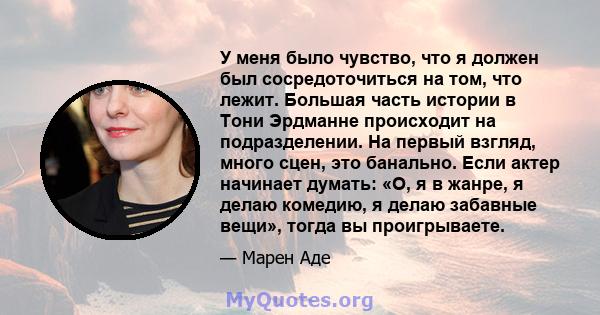 У меня было чувство, что я должен был сосредоточиться на том, что лежит. Большая часть истории в Тони Эрдманне происходит на подразделении. На первый взгляд, много сцен, это банально. Если актер начинает думать: «О, я в жанре, я делаю комедию, я делаю забавные вещи», тогда вы проигрываете.

— Марен Аде

MyQuotes.org